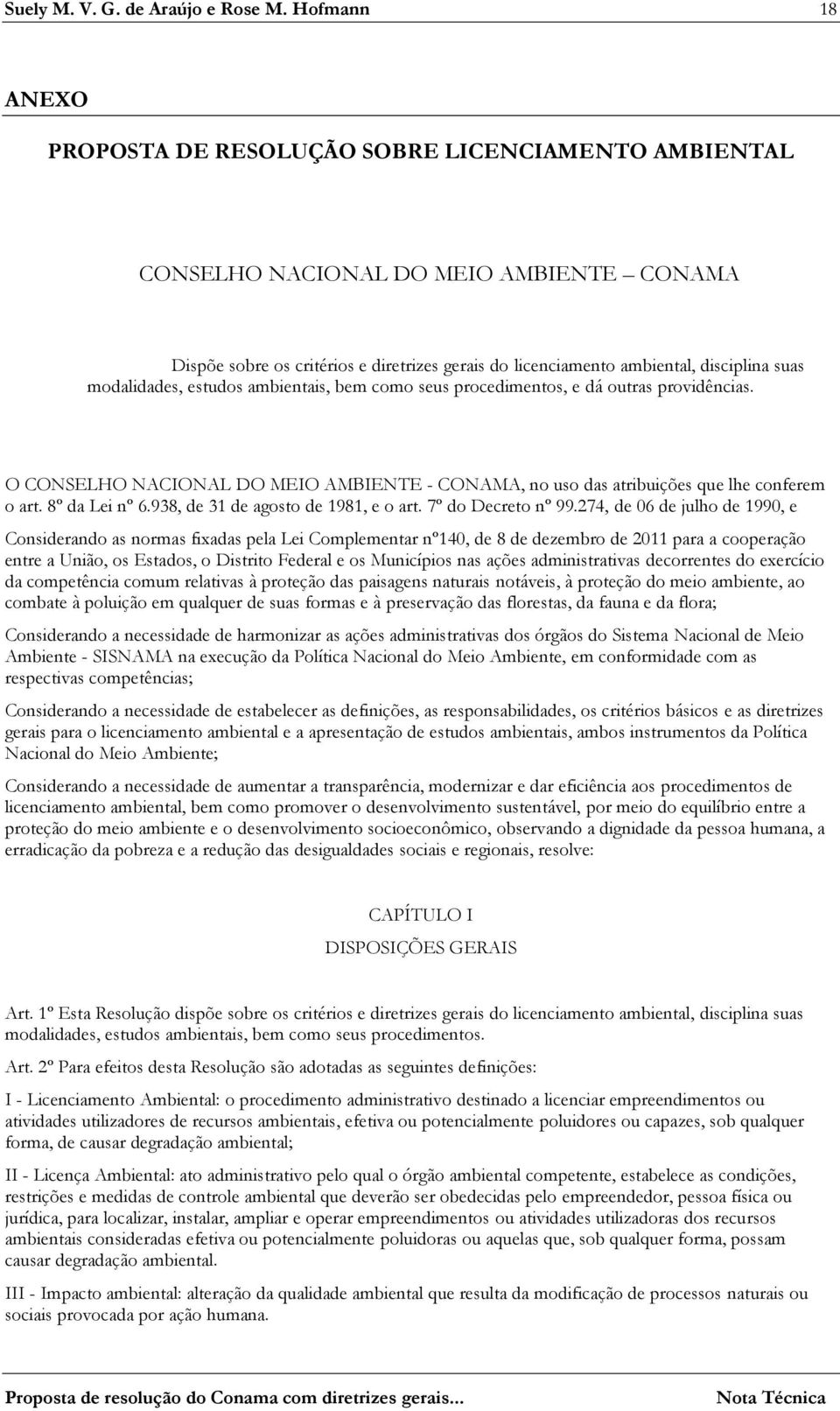 Suely M. V. G. de Araújo e Rose M. Hofmann 18

ANEXO

PROPOSTA DE RESOLUÇÃO SOBRE LICENCIAMENTO AMBIENTAL

CONSELHO NACIONAL DO MEIO AMBIENTE – CONAMA

Dispõe sobre os critérios e diretrizes gerais do licenciamento ambiental, disciplina suas modalidades, estudos ambientais, bem como seus procedimentos, e dá outras providências.

O CONSELHO NACIONAL DO MEIO AMBIENTE - CONAMA, no uso das atribuições que lhe conferem o art. 8º da Lei nº 6.938, de 31 de agosto de 1981, e o art. 7º do Decreto nº 99.274, de 06 de julho de 1990, e

Considerando as normas fixadas pela Lei Complementar nº140, de 8 de dezembro de 2011 para a cooperação entre a União, os Estados, o Distrito Federal e os Municípios nas ações administrativas decorrentes do exercício da competência comum relativas à proteção das paisagens naturais notáveis, à proteção do meio ambiente, ao combate à poluição em qualquer de suas formas e à preservação das florestas, da fauna e da flora;

Considerando a necessidade de harmonizar as ações administrativas dos órgãos do Sistema Nacional de Meio Ambiente - SISNAMA na execução da Política Nacional do Meio Ambiente, em conformidade com as respectivas competências;

Considerando a necessidade de estabelecer as definições, as responsabilidades, os critérios básicos e as diretrizes gerais para o licenciamento ambiental e a apresentação de estudos ambientais, ambos instrumentos da Política Nacional do Meio Ambiente;

Considerando a necessidade de aumentar a transparência, modernizar e dar eficiência aos procedimentos de licenciamento ambiental, bem como promover o desenvolvimento sustentável, por meio do equilíbrio entre a proteção do meio ambiente e o desenvolvimento socioeconômico, observando a dignidade da pessoa humana, a erradicação da pobreza e a redução das desigualdades sociais e regionais, resolve:

CAPÍTULO I
DISPOSIÇÕES GERAIS

Art. 1º Esta Resolução dispõe sobre os critérios e diretrizes gerais do licenciamento ambiental, disciplina suas modalidades, estudos ambientais, bem como seus procedimentos.

Art. 2º Para efeitos desta Resolução são adotadas as seguintes definições:

I - Licenciamento Ambiental: o procedimento administrativo destinado a licenciar empreendimentos ou atividades utilizadores de recursos ambientais, efetiva ou potencialmente poluidores ou capazes, sob qualquer forma, de causar degradação ambiental;

II - Licença Ambiental: ato administrativo pelo qual o órgão ambiental competente, estabelece as condições, restrições e medidas de controle ambiental que deverão ser obedecidas pelo empreendedor, pessoa física ou jurídica, para localizar, instalar, ampliar e operar empreendimentos ou atividades utilizadoras dos recursos ambientais consideradas efetiva ou potencialmente poluidoras ou aquelas que, sob qualquer forma, possam causar degradação ambiental.

III - Impacto ambiental: alteração da qualidade ambiental que resulta da modificação de processos naturais ou sociais provocada por ação humana.

Proposta de resolução do Conama com diretrizes gerais... Nota Técnica